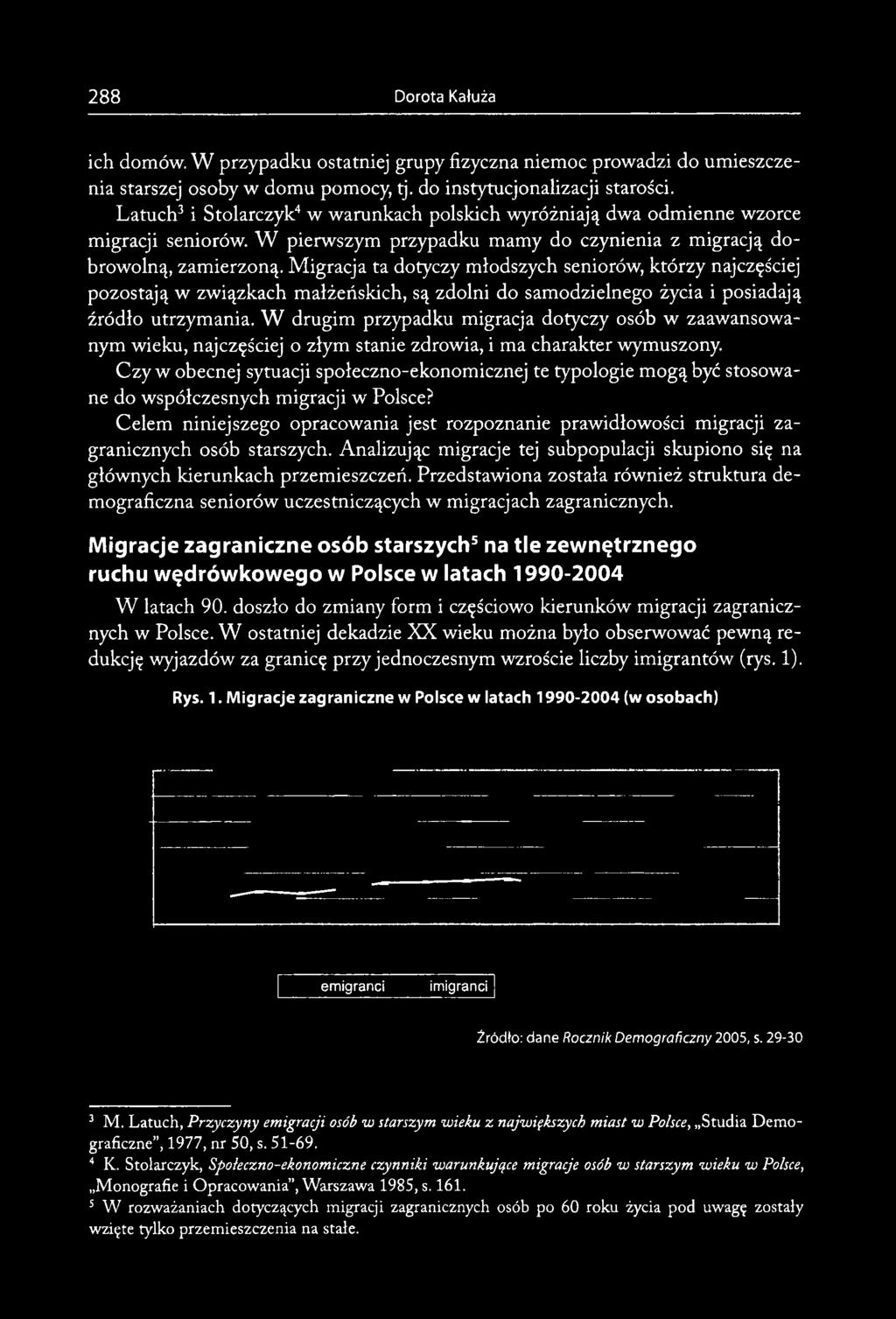 288 Dorota Kałuża

ich domów. W przypadku ostatniej grupy fizyczna niemoc prowadzi do umieszczenia starszej osoby w domu pomocy, tj. do instytucjonalizacji starości.

Latuch$^3$ i Stolarczyk$^4$ w warunkach polskich wyróżniają dwa odmienne wzorce migracji seniorów. W pierwszym przypadku mamy do czynienia z migracją dobrowolną, zamierzoną. Migracja ta dotyczy młodszych seniorów, którzy najczęściej pozostają w związkach małżeńskich, są zdolni do samodzielnego życia i posiadają źródło utrzymania. W drugim przypadku migracja dotyczy osób w zaawansowanym wieku, najczęściej o złym stanie zdrowia, i ma charakter wymuszony.

Czy w obecnej sytuacji społeczno-ekonomicznej te typologie mogą być stosowane do współczesnych migracji w Polsce?

Celem niniejszego opracowania jest rozpoznanie prawidłowości migracji zagranicznych osób starszych. Analizując migracje tej subpopulacji skupiono się na głównych kierunkach przemieszczeń. Przedstawiona została również struktura demograficzna seniorów uczestniczących w migracjach zagranicznych.

Migracje zagraniczne osób starszych$^5$ na tle zewnętrznego ruchu wędrówkowego w Polsce w latach 1990-2004

W latach 90. doszło do zmiany form i częściowo kierunków migracji zagranicznych w Polsce. W ostatniej dekadzie XX wieku można było obserwować pewną redukcję wyjazdów za granicę przy jednoczesnym wzroście liczby imigrantów (rys. 1).

Rys. 1. Migracje zagraniczne w Polsce w latach 1990-2004 (w osobach)

emigranci imigranci

Źródło: dane Rocznik Demograficzny 2005, s. 29-30

$^3$ M. Latuch, Przyczyny emigracji osób w starszym wieku z największych miast w Polsce, „Studia Demograficzne", 1977, nr 50, s. 51-69.
$^4$ K. Stolarczyk, Społeczno-ekonomiczne czynniki warunkujące migracje osób w starszym wieku w Polsce, „Monografie i Opracowania", Warszawa 1985, s. 161.
$^5$ W rozważaniach dotyczących migracji zagranicznych osób po 60 roku życia pod uwagę zostały wzięte tylko przemieszczenia na stałe.